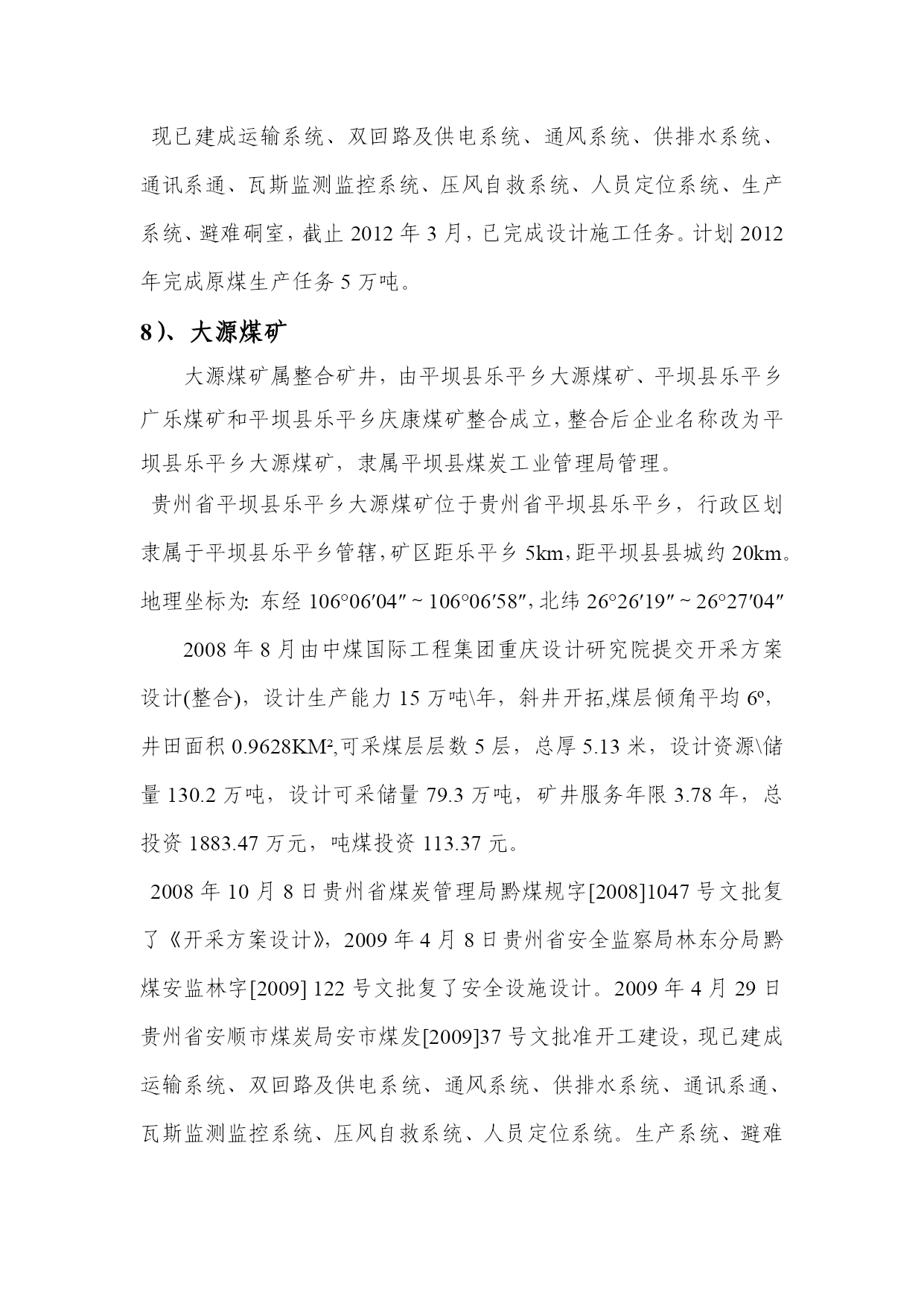 现已建成运输系统、双回路及供电系统、通风系统、供排水系统、通讯系通、瓦斯监测监控系统、压风自救系统、人员定位系统、生产系统、避难硐室，截止 2012 年 3 月，已完成设计施工任务。计划 2012 年完成原煤生产任务 5 万吨。

8）、大源煤矿

大源煤矿属整合矿井，由平坝县乐平乡大源煤矿、平坝县乐平乡广乐煤矿和平坝县乐平乡庆康煤矿整合成立，整合后企业名称改为平坝县乐平乡大源煤矿，隶属平坝县煤炭工业管理局管理。

贵州省平坝县乐平乡大源煤矿位于贵州省平坝县乐平乡，行政区划隶属于平坝县乐平乡管辖，矿区距乐平乡 5km，距平坝县县城约 20km。地理坐标为: 东经 106°06′04″ ~ 106°06′58″，北纬 26°26′19″ ~ 26°27′04″

2008 年 8 月由中煤国际工程集团重庆设计研究院提交开采方案设计(整合)，设计生产能力 15 万吨\年，斜井开拓,煤层倾角平均 6º，井田面积 0.9628KM²,可采煤层层数 5 层，总厚 5.13 米，设计资源\储量 130.2 万吨，设计可采储量 79.3 万吨，矿井服务年限 3.78 年，总投资 1883.47 万元，吨煤投资 113.37 元。

2008 年 10 月 8 日贵州省煤炭管理局黔煤规字[2008]1047 号文批复了《开采方案设计》，2009 年 4 月 8 日贵州省安全监察局林东分局黔煤安监林字[2009] 122 号文批复了安全设施设计。2009 年 4 月 29 日贵州省安顺市煤炭局安市煤发[2009]37 号文批准开工建设，现已建成运输系统、双回路及供电系统、通风系统、供排水系统、通讯系通、瓦斯监测监控系统、压风自救系统、人员定位系统。生产系统、避难